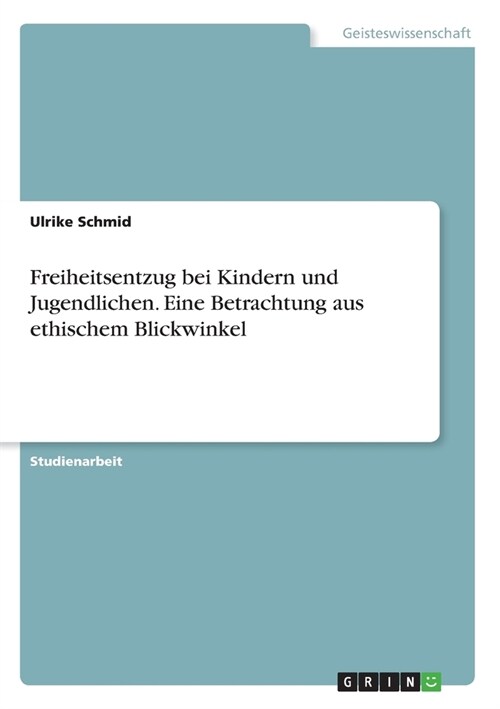 Geisteswissenschaft

Ulrike Schmid

Freiheitsentzug bei Kindern und Jugendlichen. Eine Betrachtung aus ethischem Blickwinkel

Studienarbeit

GRIN